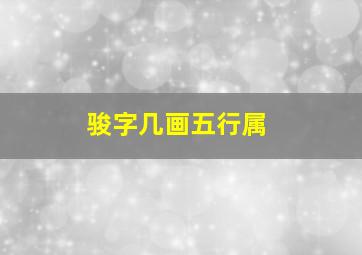 骏字几画五行属